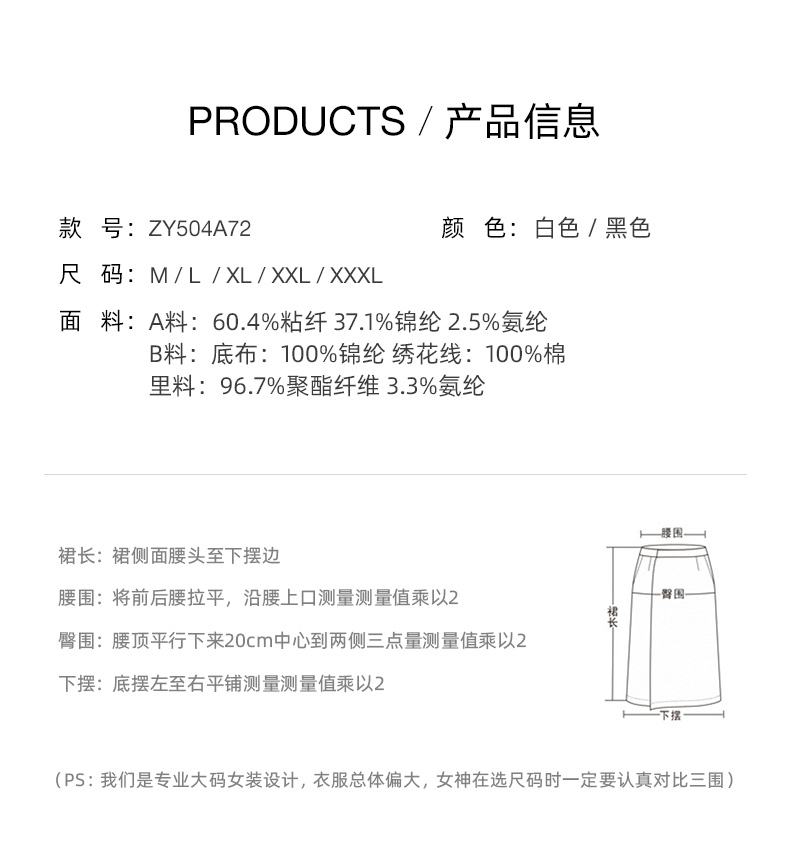 PRODUCTS / 产品信息

款　号：ZY504A72

颜　色：白色 / 黑色

尺　码：M / L / XL / XXL / XXXL

面　料：A料：60.4%粘纤 37.1%锦纶 2.5%氨纶
B料：底布：100%锦纶 绣花线：100%棉
里料：96.7%聚酯纤维 3.3%氨纶

裙长：裙侧面腰头至下摆边

腰围：将前后腰拉平，沿腰上口测量测量值乘以2

臀围：腰顶平行下来20cm中心到两侧三点量测量值乘以2

下摆：底摆左至右平铺测量测量值乘以2

腰围

臀围

裙长

下摆

（PS：我们是专业大码女装设计，衣服总体偏大，女神在选尺码时一定要认真对比三围）